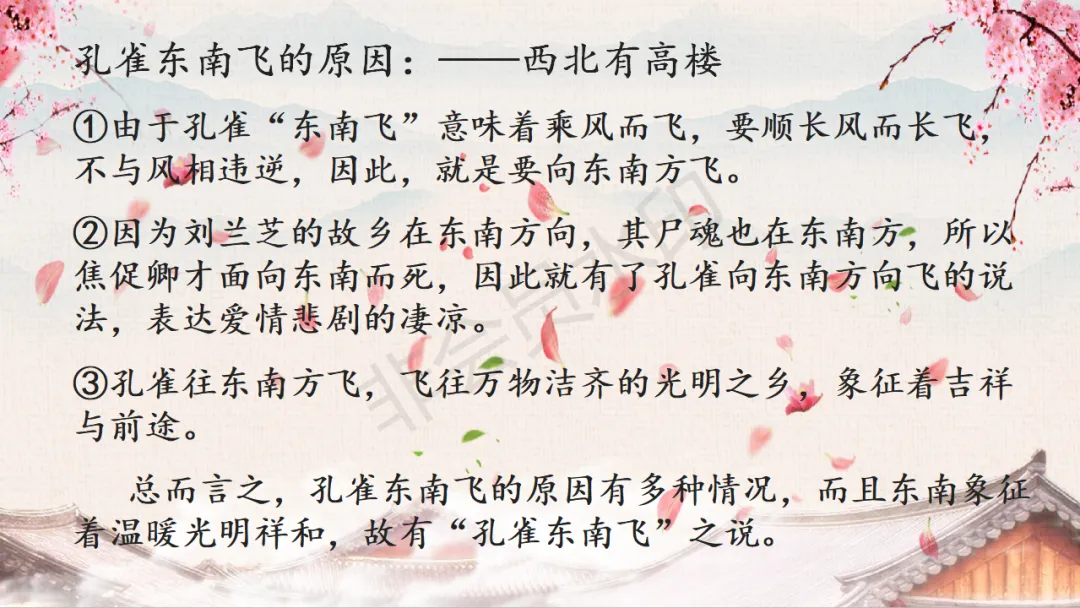 孔雀东南飞的原因：——西北有高楼

①由于孔雀“东南飞”意味着乘风而飞，要顺长风而长飞，不与风相违逆，因此，就是要向东南方飞。

②因为刘兰芝的故乡在东南方向，其尸魂也在东南方，所以焦促卿才面向东南而死，因此就有了孔雀向东南方向飞的说法，表达爱情悲剧的凄凉。

③孔雀往东南方飞，飞往万物洁齐的光明之乡，象征着吉祥与前途。

总而言之，孔雀东南飞的原因有多种情况，而且东南象征着温暖光明祥和，故有“孔雀东南飞”之说。

非会员水印